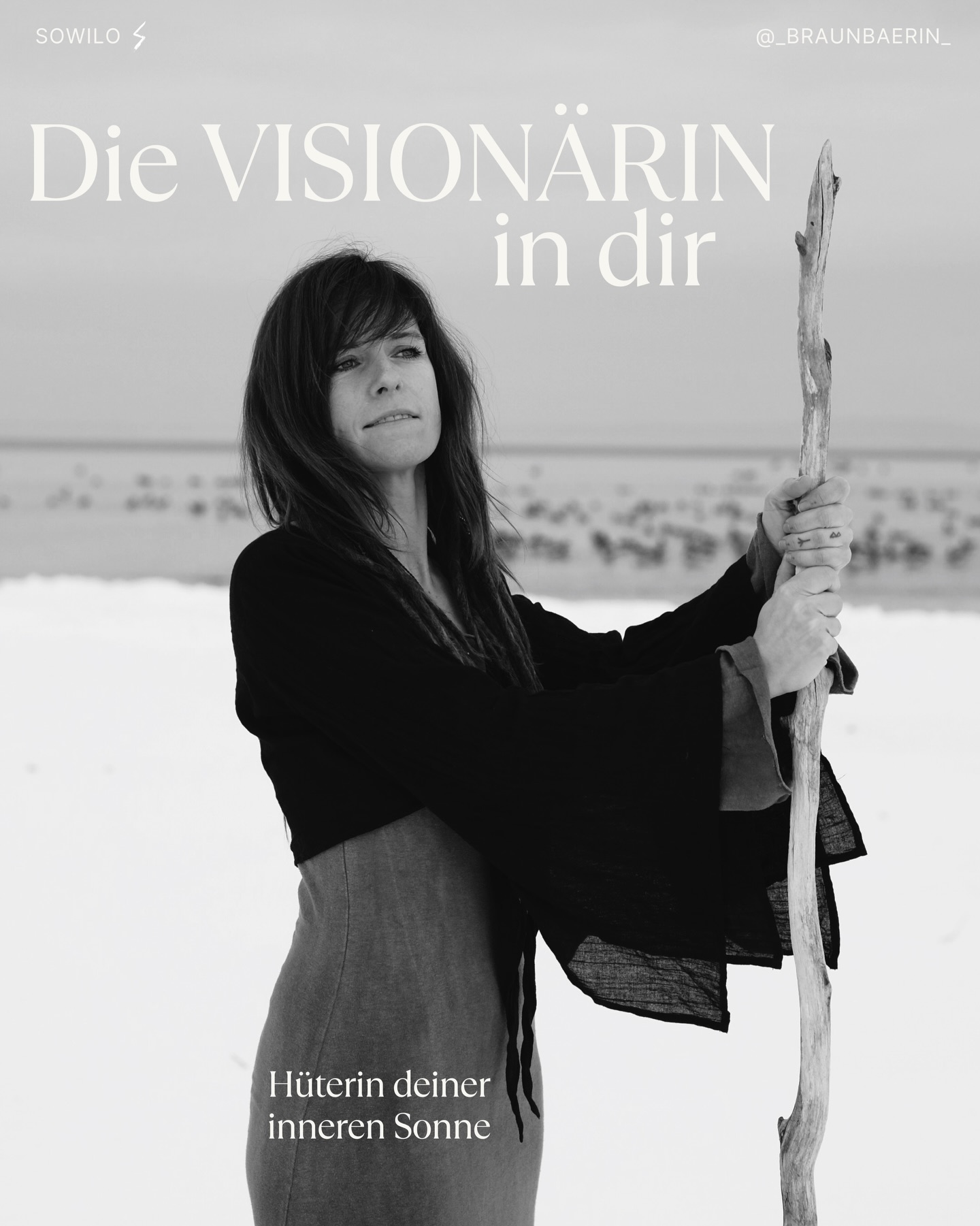 SOWILO ᛋ

@_BRAUNBAERIN_

Die VISIONÄRIN in dir

Hüterin deiner inneren Sonne